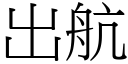 出航